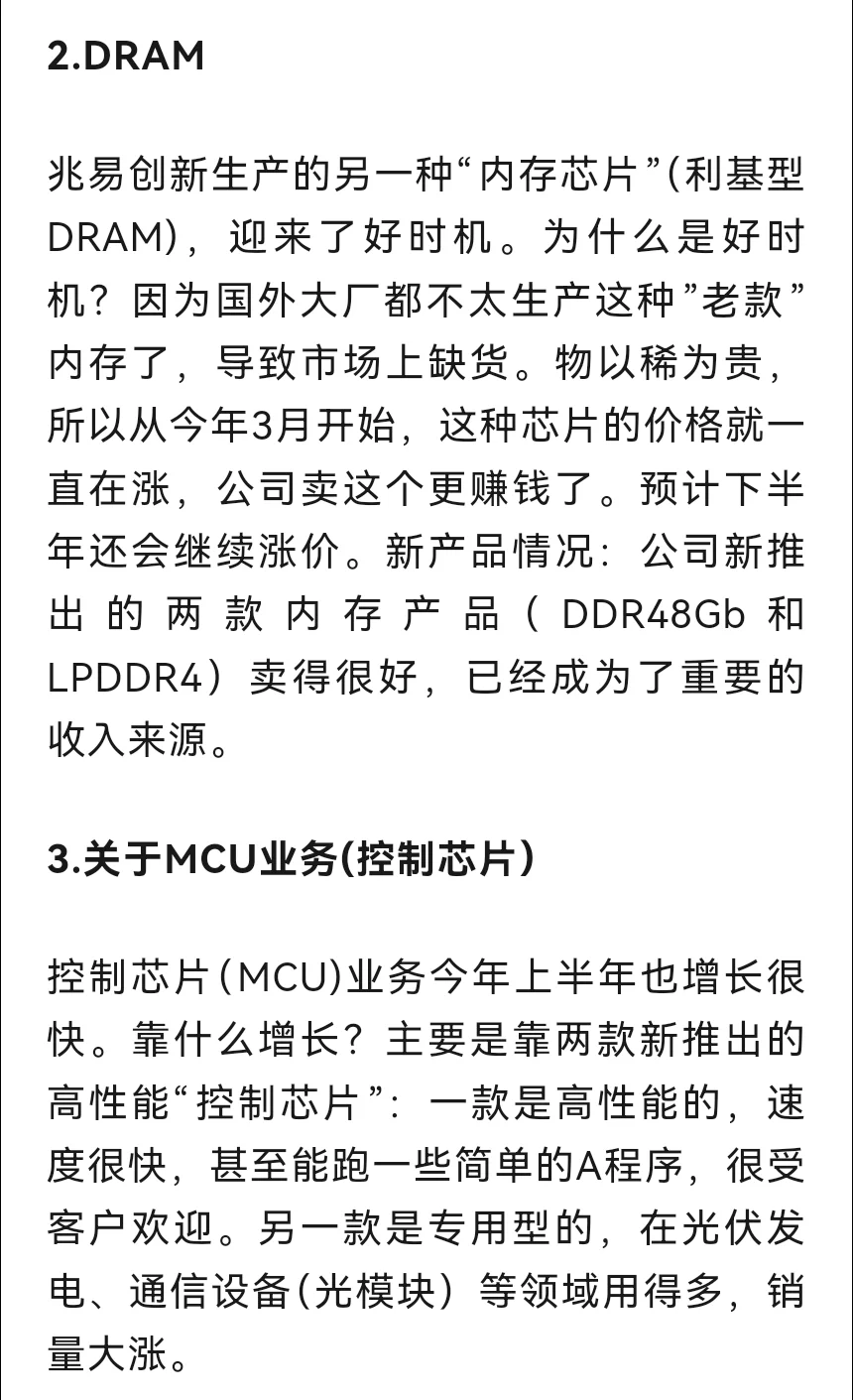 2.DRAM

兆易创新生产的另一种“内存芯片”(利基型DRAM)，迎来了好时机。为什么是好时机？因为国外大厂都不太生产这种”老款”内存了，导致市场上缺货。物以稀为贵，所以从今年3月开始，这种芯片的价格就一直在涨，公司卖这个更赚钱了。预计下半年还会继续涨价。新产品情况：公司新推出的两款内存产品（DDR48Gb和LPDDR4）卖得很好，已经成为了重要的收入来源。

3.关于MCU业务(控制芯片)

控制芯片(MCU)业务今年上半年也增长很快。靠什么增长？主要是靠两款新推出的高性能“控制芯片”：一款是高性能的，速度很快，甚至能跑一些简单的A程序，很受客户欢迎。另一款是专用型的，在光伏发电、通信设备(光模块)等领域用得多，销量大涨。